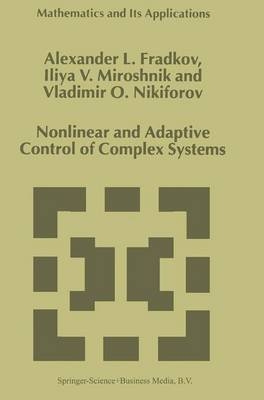 Mathematics and Its Applications

Alexander L. Fradkov,
Iliya V. Miroshnik and
Vladimir O. Nikiforov

Nonlinear and Adaptive Control of Complex Systems

Springer-Science+Business Media, B.V.